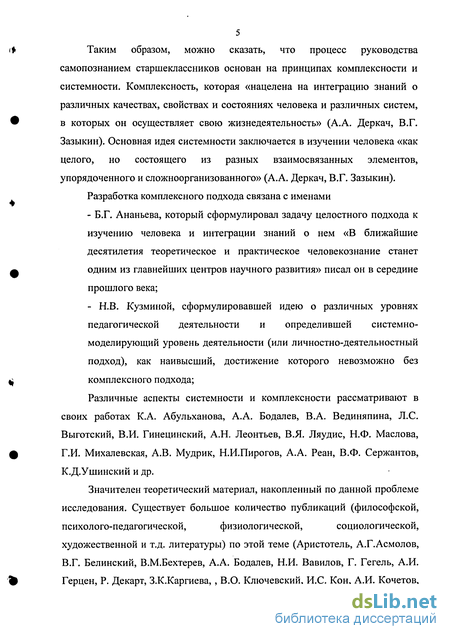 5

Таким образом, можно сказать, что процесс руководства самопознанием старшеклассников основан на принципах комплексности и системности. Комплексность, которая «нацелена на интеграцию знаний о различных качествах, свойствах и состояниях человека и различных систем, в которых он осуществляет свою жизнедеятельность» (А.А. Деркач, В.Г. Зазыкин). Основная идея системности заключается в изучении человека «как целого, но состоящего из разных взаимосвязанных элементов, упорядоченного и сложноорганизованного» (А.А. Деркач, В.Г. Зазыкин).

Разработка комплексного подхода связана с именами

- Б.Г. Ананьева, который сформулировал задачу целостного подхода к изучению человека и интеграции знаний о нем «В ближайшие десятилетия теоретическое и практическое человекознание станет одним из главнейших центров научного развития» писал он в середине прошлого века;

- Н.В. Кузминой, сформулировавшей идею о различных уровнях педагогической деятельности и определившей системно-моделирующий уровень деятельности (или личностно-деятельностный подход), как наивысший, достижение которого невозможно без комплексного подхода;

Различные аспекты системности и комплексности рассматривают в своих работах К.А. Абульханова, А.А. Бодалев, В.А. Вединяпина, Л.С. Выготский, В.И. Гинецинский, А.Н. Леонтьев, В.Я. Ляудис, Н.Ф. Маслова, Г.И. Михалевская, А.В. Мудрик, Н.И.Пирогов, А.А. Реан, В.Ф. Сержантов, К.Д.Ушинский и др.

Значителен теоретический материал, накопленный по данной проблеме исследования. Существует большое количество публикаций (философской, психолого-педагогической, физиологической, социологической, художественной и т.д. литературы) по этой теме (Аристотель, А.Г.Асмолов, В.Г. Белинский, В.М.Бехтерев, А.А. Бодалев, Н.И. Вавилов, Г. Гегель, А.И. Герцен, Р. Декарт, З.К.Каргиева, , В.О. Ключевский, И.С. Кон, А.И. Кочетов,

dsLib.net
библиотека диссертаций